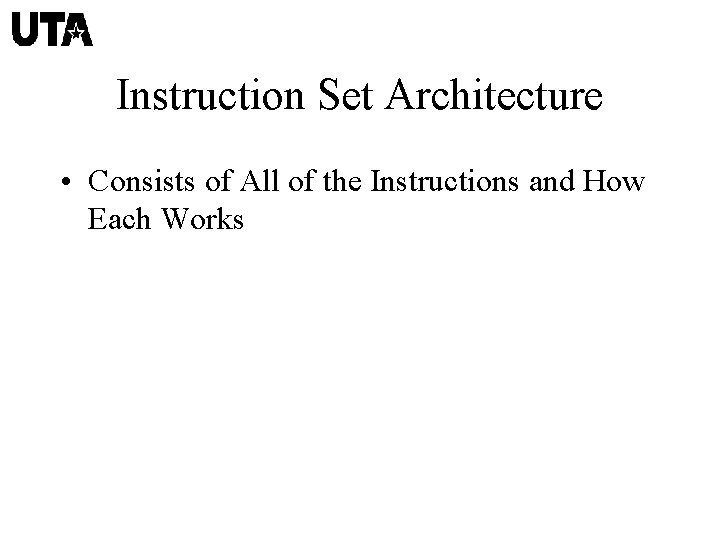 UTA

Instruction Set Architecture

• Consists of All of the Instructions and How Each Works